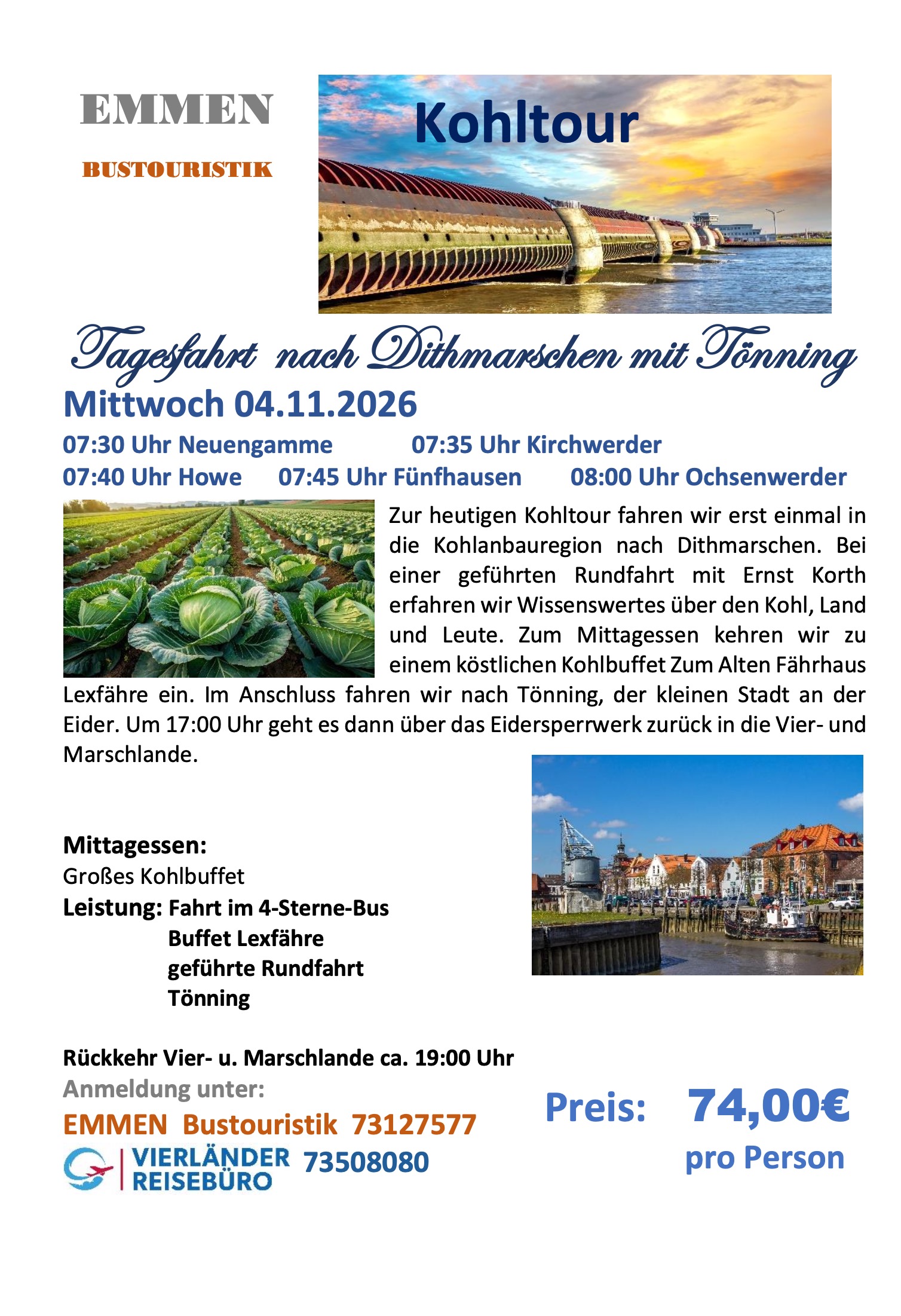 EMMEN

BUSTOURISTIK

Kohltour

Tagesfahrt nach Dithmarschen mit Tönning

Mittwoch 04.11.2026

07:30 Uhr Neuengamme 07:35 Uhr Kirchwerder

07:40 Uhr Howe 07:45 Uhr Fünfhausen 08:00 Uhr Ochsenwerder

Zur heutigen Kohltour fahren wir erst einmal in die Kohlanbauregion nach Dithmarschen. Bei einer geführten Rundfahrt mit Ernst Korth erfahren wir Wissenswertes über den Kohl, Land und Leute. Zum Mittagessen kehren wir zu einem köstlichen Kohlbuffet Zum Alten Fährhaus Lexfähre ein. Im Anschluss fahren wir nach Tönning, der kleinen Stadt an der Eider. Um 17:00 Uhr geht es dann über das Eidersperrwerk zurück in die Vier- und Marschlande.

Mittagessen:
Großes Kohlbuffet
Leistung: Fahrt im 4-Sterne-Bus
Buffet Lexfähre
geführte Rundfahrt
Tönning

Rückkehr Vier- u. Marschlande ca. 19:00 Uhr
Anmeldung unter:
EMMEN Bustouristik 73127577
VIERLÄNDER REISEBÜRO 73508080

Preis: 74,00€
pro Person